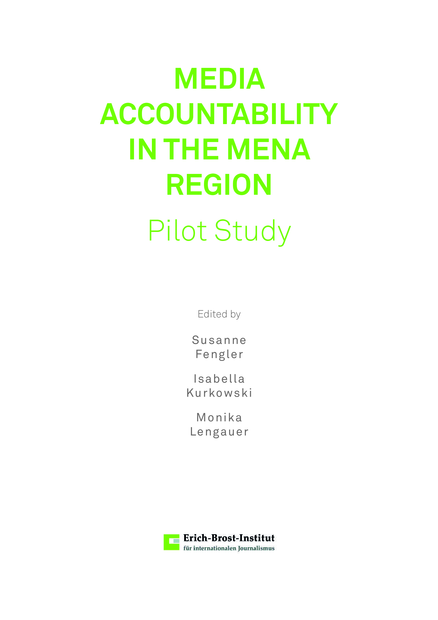 MEDIA
ACCOUNTABILITY
IN THE MENA
REGION

Pilot Study

Edited by

Susanne
Fengler

Isabella
Kurkowski

Monika
Lengauer

Erich-Brost-Institut
für internationalen Journalismus